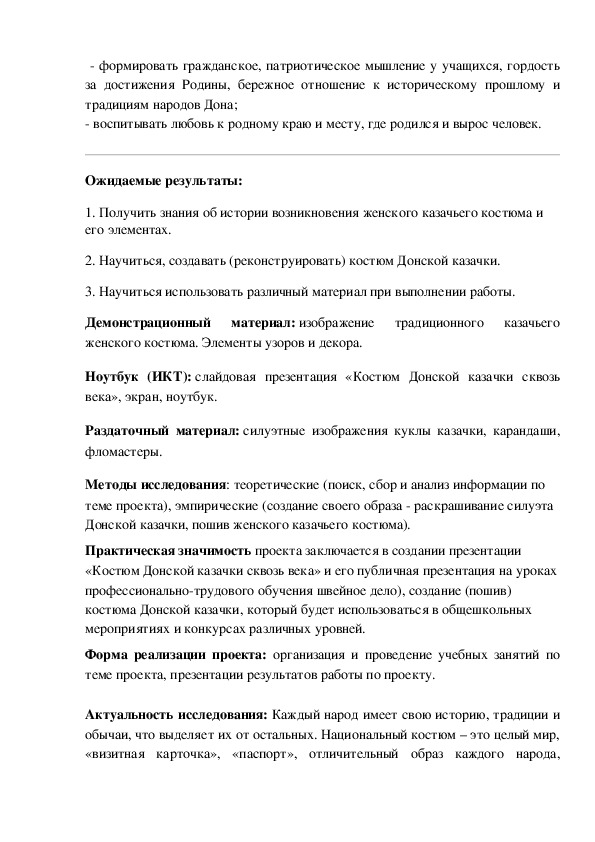 - формировать гражданское, патриотическое мышление у учащихся, гордость за достижения Родины, бережное отношение к историческому прошлому и традициям народов Дона;
- воспитывать любовь к родному краю и месту, где родился и вырос человек.

Ожидаемые результаты:

1. Получить знания об истории возникновения женского казачьего костюма и его элементах.

2. Научиться, создавать (реконструировать) костюм Донской казачки.

3. Научиться использовать различный материал при выполнении работы.

Демонстрационный материал: изображение традиционного казачьего женского костюма. Элементы узоров и декора.

Ноутбук (ИКТ): слайдовая презентация «Костюм Донской казачки сквозь века», экран, ноутбук.

Раздаточный материал: силуэтные изображения куклы казачки, карандаши, фломастеры.

Методы исследования: теоретические (поиск, сбор и анализ информации по теме проекта), эмпирические (создание своего образа - раскрашивание силуэта Донской казачки, пошив женского казачьего костюма).

Практическая значимость проекта заключается в создании презентации «Костюм Донской казачки сквозь века» и его публичная презентация на уроках профессионально-трудового обучения швейное дело), создание (пошив) костюма Донской казачки, который будет использоваться в общешкольных мероприятиях и конкурсах различных уровней.

Форма реализации проекта: организация и проведение учебных занятий по теме проекта, презентации результатов работы по проекту.

Актуальность исследования: Каждый народ имеет свою историю, традиции и обычаи, что выделяет их от остальных. Национальный костюм – это целый мир, «визитная карточка», «паспорт», отличительный образ каждого народа,